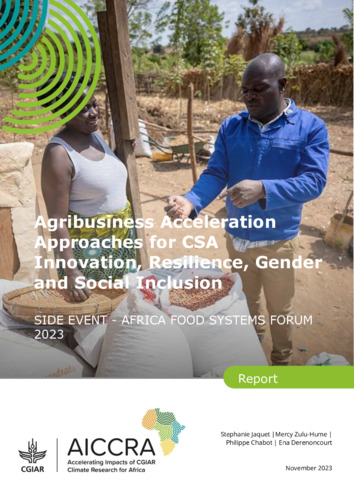 Agribusiness Acceleration Approaches for CSA Innovation, Resilience, Gender and Social Inclusion

SIDE EVENT - AFRICA FOOD SYSTEMS FORUM 2023

Report

CGIAR

AICCRA
Accelerating Impacts of CGIAR Climate Research for Africa

Stephanie Jaquet | Mercy Zulu-Hume | Philippe Chabot | Ena Derenoncourt

November 2023